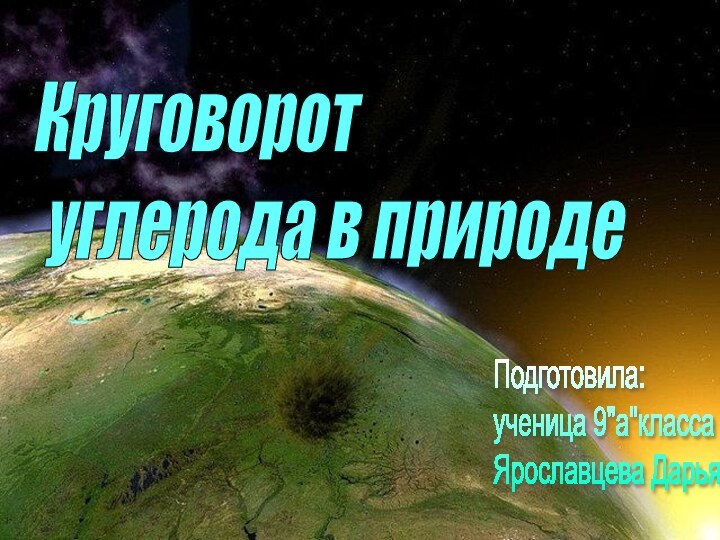 Круговорот углерода в природе

Подготовила:
ученица 9"а"класса
Ярославцева Дарья